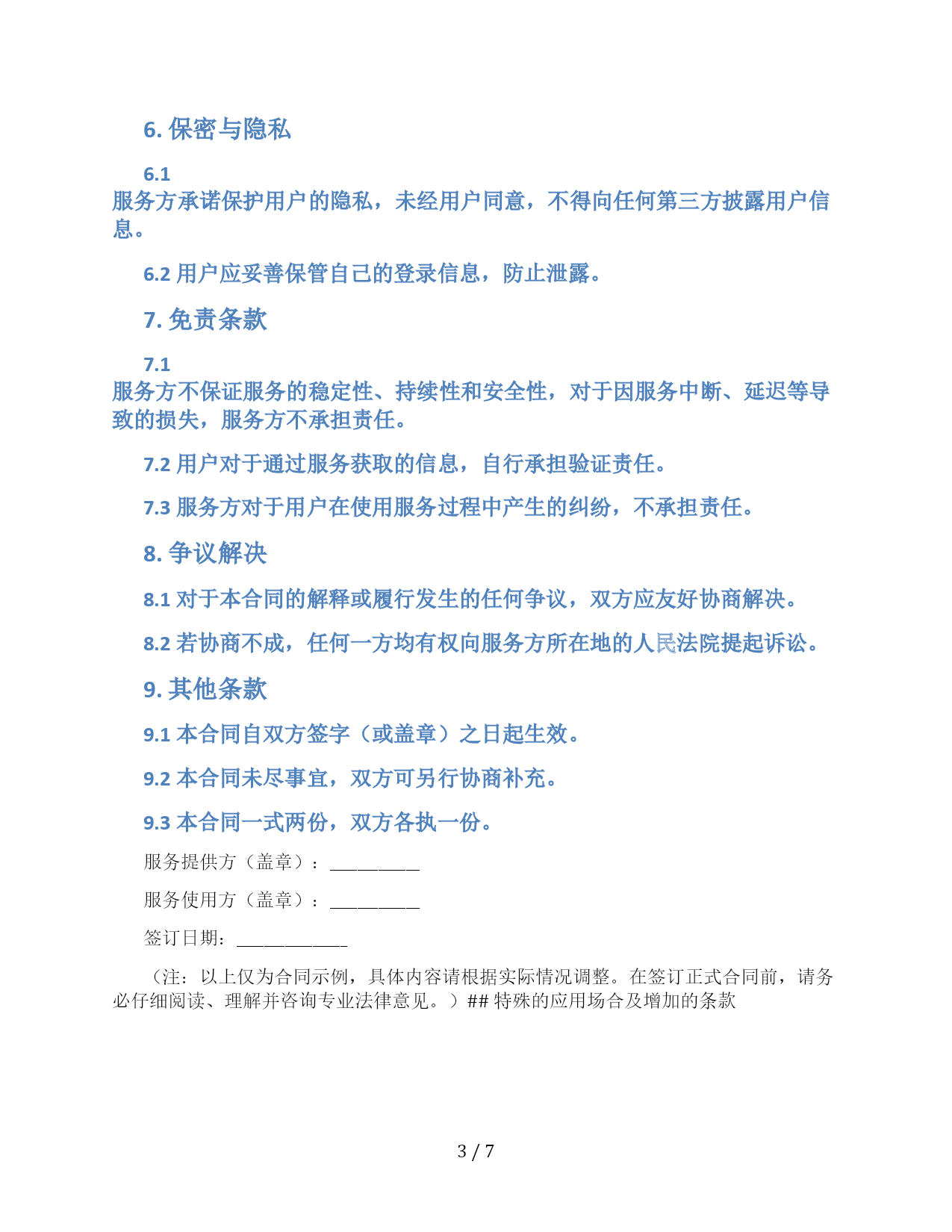 6. 保密与隐私

6.1
服务方承诺保护用户的隐私，未经用户同意，不得向任何第三方披露用户信息。

6.2 用户应妥善保管自己的登录信息，防止泄露。

7. 免责条款

7.1
服务方不保证服务的稳定性、持续性和安全性，对于因服务中断、延迟等导致的损失，服务方不承担责任。

7.2 用户对于通过服务获取的信息，自行承担验证责任。

7.3 服务方对于用户在使用服务过程中产生的纠纷，不承担责任。

8. 争议解决

8.1 对于本合同的解释或履行发生的任何争议，双方应友好协商解决。

8.2 若协商不成，任何一方均有权向服务方所在地的人民法院提起诉讼。

9. 其他条款

9.1 本合同自双方签字（或盖章）之日起生效。

9.2 本合同未尽事宜，双方可另行协商补充。

9.3 本合同一式两份，双方各执一份。

服务提供方（盖章）：__________

服务使用方（盖章）：__________

签订日期：____________

（注：以上仅为合同示例，具体内容请根据实际情况调整。在签订正式合同前，请务必仔细阅读、理解并咨询专业法律意见。）## 特殊的应用场合及增加的条款

3 / 7